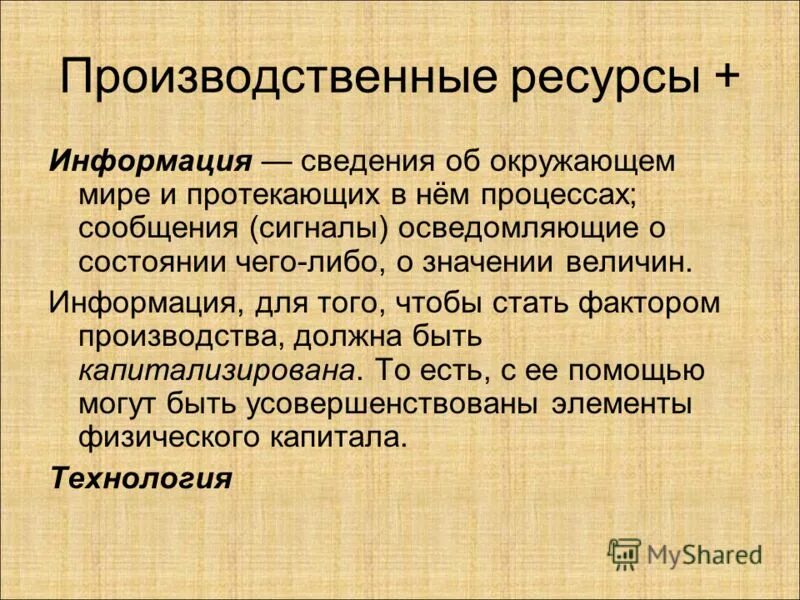 Производственные ресурсы +

Информация — сведения об окружающем мире и протекающих в нём процессах; сообщения (сигналы) осведомляющие о состоянии чего-либо, о значении величин.

Информация, для того, чтобы стать фактором производства, должна быть капитализирована. То есть, с ее помощью могут быть усовершенствованы элементы физического капитала.

Технология

MyShared